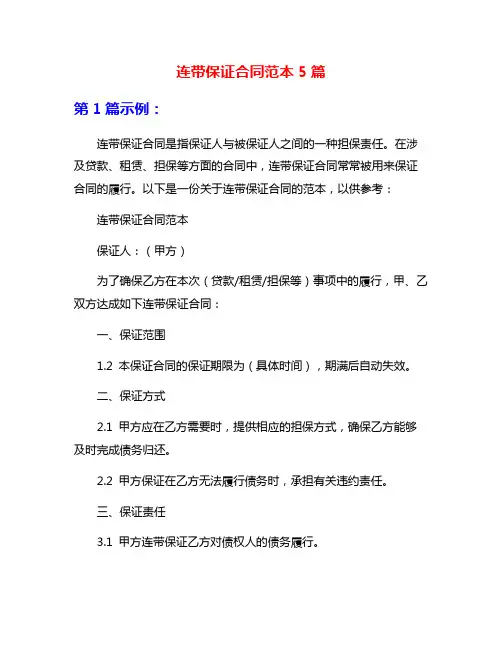 连带保证合同范本 5 篇

第 1 篇示例：

连带保证合同是指保证人与被保证人之间的一种担保责任。在涉及贷款、租赁、担保等方面的合同中，连带保证合同常常被用来保证合同的履行。以下是一份关于连带保证合同的范本，以供参考：

连带保证合同范本

保证人：（甲方）

为了确保乙方在本次（贷款/租赁/担保等）事项中的履行，甲、乙双方达成如下连带保证合同：

一、保证范围

1.2 本保证合同的保证期限为（具体时间），期满后自动失效。

二、保证方式

2.1 甲方应在乙方需要时，提供相应的担保方式，确保乙方能够及时完成债务归还。

2.2 甲方保证在乙方无法履行债务时，承担有关违约责任。

三、保证责任

3.1 甲方连带保证乙方对债权人的债务履行。